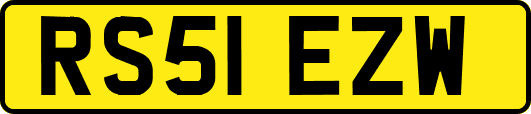 RS51 EZW